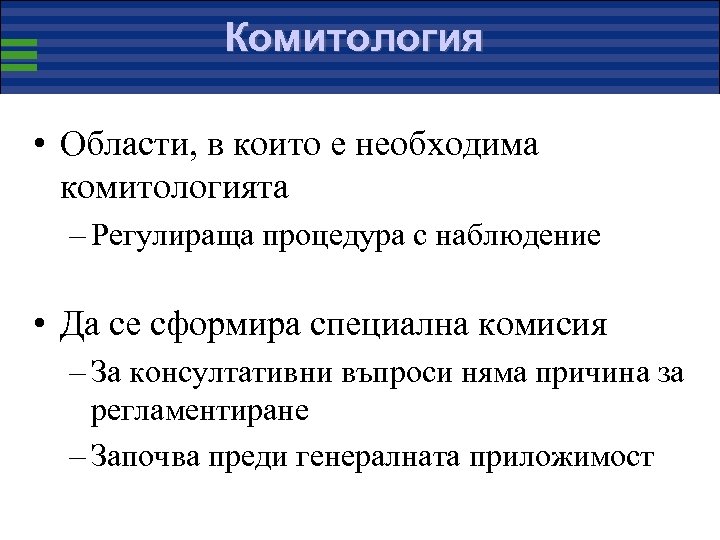 Комитология

• Области, в които е необходима комитологията

– Регулираща процедура с наблюдение

• Да се сформира специална комисия

– За консултативни въпроси няма причина за регламентиране

– Започва преди генералната приложимост